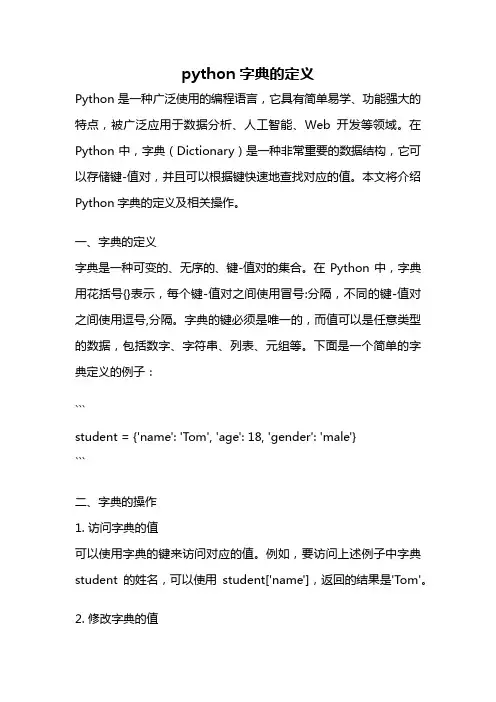 python 字典的定义

Python 是一种广泛使用的编程语言，它具有简单易学、功能强大的特点，被广泛应用于数据分析、人工智能、Web 开发等领域。在 Python 中，字典（Dictionary）是一种非常重要的数据结构，它可以存储键-值对，并且可以根据键快速地查找对应的值。本文将介绍 Python 字典的定义及相关操作。

一、字典的定义

字典是一种可变的、无序的、键-值对的集合。在 Python 中，字典用花括号{}表示，每个键-值对之间使用冒号:分隔，不同的键-值对之间使用逗号,分隔。字典的键必须是唯一的，而值可以是任意类型的数据，包括数字、字符串、列表、元组等。下面是一个简单的字典定义的例子：

```
student = {'name': 'Tom', 'age': 18, 'gender': 'male'}
```

二、字典的操作

1. 访问字典的值

可以使用字典的键来访问对应的值。例如，要访问上述例子中字典 student 的姓名，可以使用 student['name']，返回的结果是'Tom'。

2. 修改字典的值